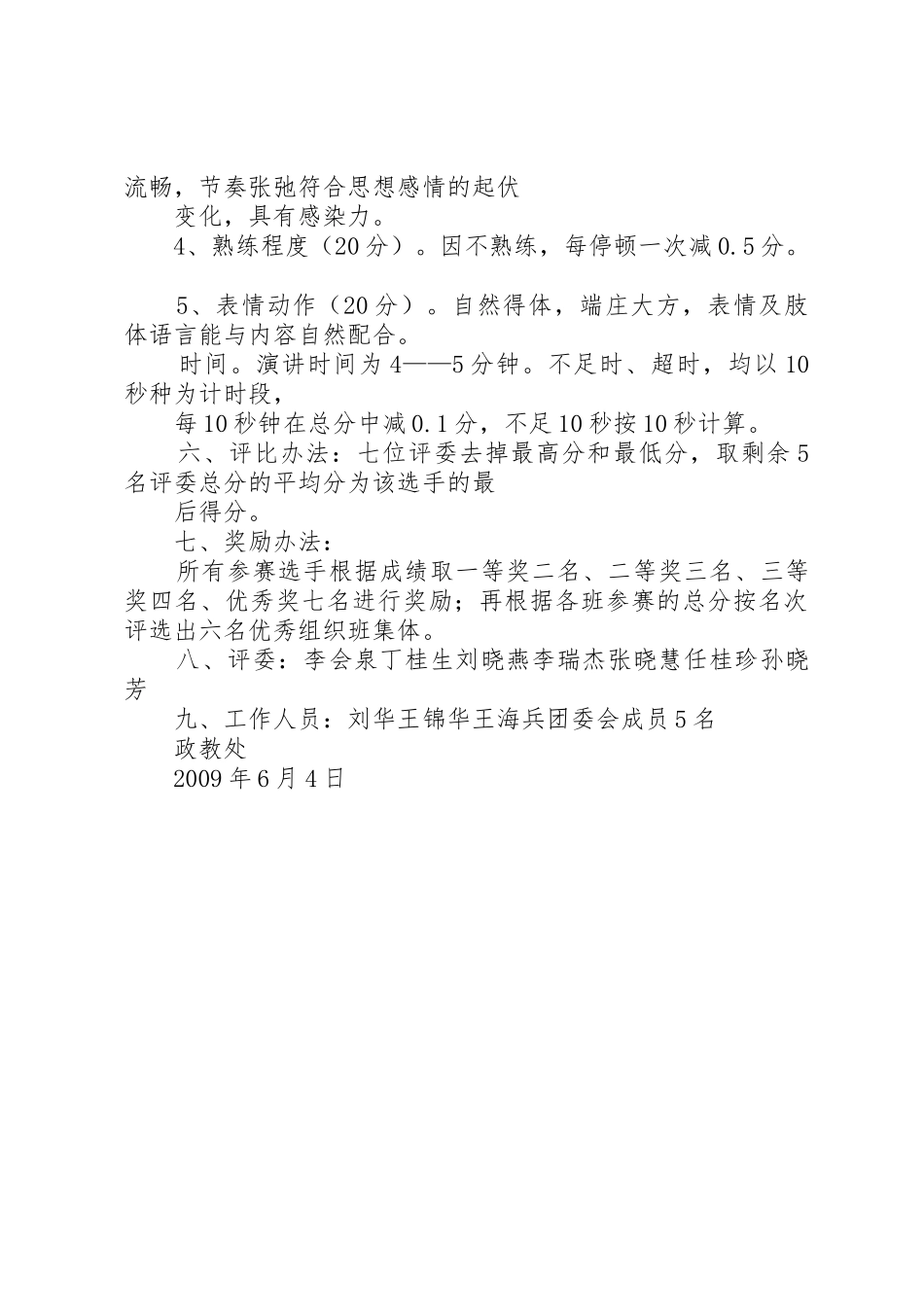 流畅，节奏张弛符合思想感情的起伏

变化，具有感染力。

4、熟练程度（20分）。因不熟练，每停顿一次减0.5分。

5、表情动作（20分）。自然得体，端庄大方，表情及肢体语言能与内容自然配合。

时间。演讲时间为4——5分钟。不足时、超时，均以10秒种为计时段，

每10秒钟在总分中减0.1分，不足10秒按10秒计算。

六、评比办法：七位评委去掉最高分和最低分，取剩余5名评委总分的平均分为该选手的最

后得分。

七、奖励办法：

所有参赛选手根据成绩取一等奖二名、二等奖三名、三等奖四名、优秀奖七名进行奖励；再根据各班参赛的总分按名次评选出六名优秀组织班集体。

八、评委：李会泉丁桂生刘晓燕李瑞杰张晓慧任桂珍孙晓芳

九、工作人员：刘华王锦华王海兵团委会成员5名

政教处

2009年6月4日